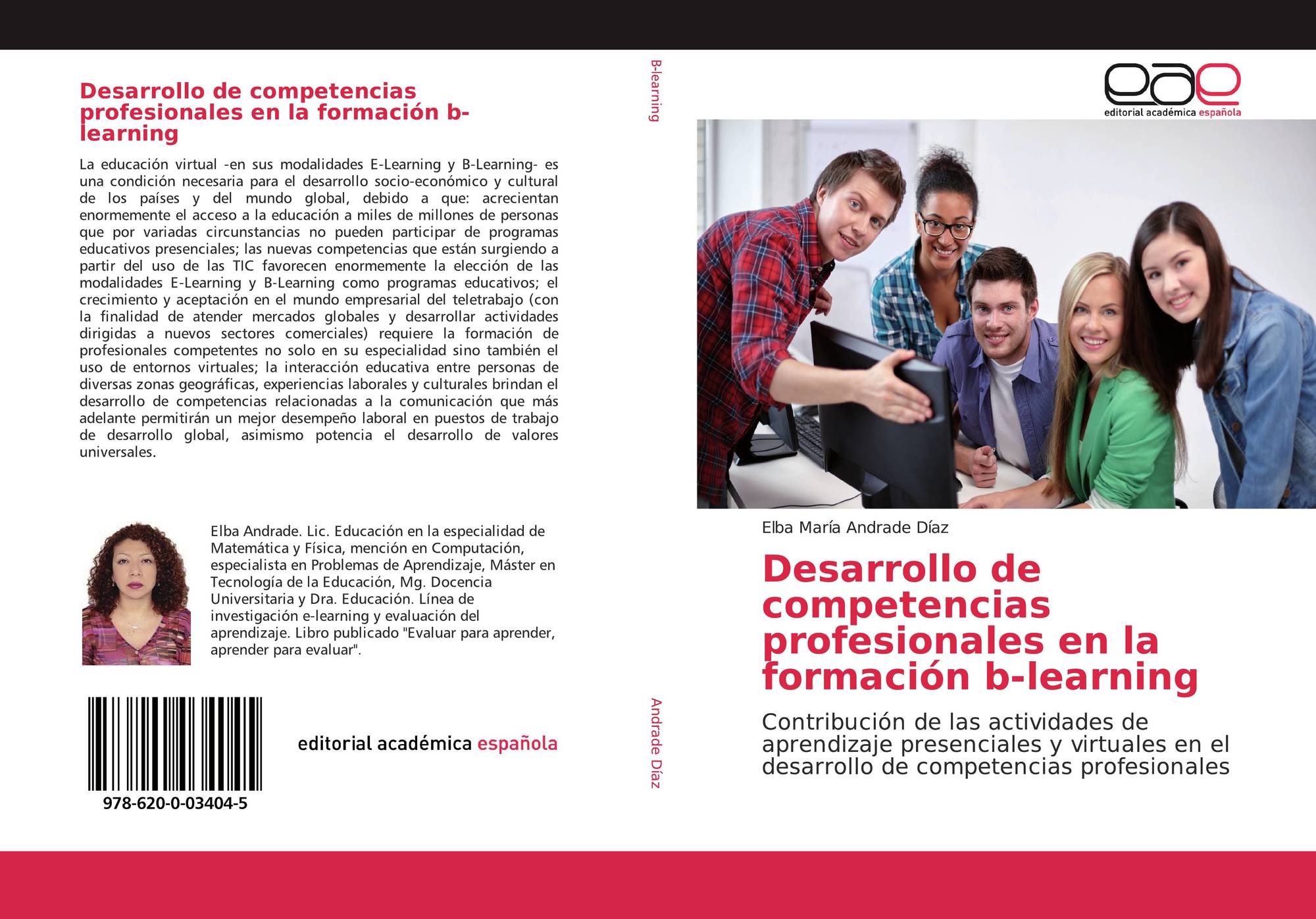 Desarrollo de competencias profesionales en la formación b-learning

La educación virtual -en sus modalidades E-Learning y B-Learning- es una condición necesaria para el desarrollo socio-económico y cultural de los países y del mundo global, debido a que: acrecientan enormemente el acceso a la educación a miles de millones de personas que por variadas circunstancias no pueden participar de programas educativos presenciales; las nuevas competencias que están surgiendo a partir del uso de las TIC favorecen enormemente la elección de las modalidades E-Learning y B-Learning como programas educativos; el crecimiento y aceptación en el mundo empresarial del teletrabajo (con la finalidad de atender mercados globales y desarrollar actividades dirigidas a nuevos sectores comerciales) requiere la formación de profesionales competentes no solo en su especialidad sino también el uso de entornos virtuales; la interacción educativa entre personas de diversas zonas geográficas, experiencias laborales y culturales brindan el desarrollo de competencias relacionadas a la comunicación que más adelante permitirán un mejor desempeño laboral en puestos de trabajo de desarrollo global, asimismo potencia el desarrollo de valores universales.

Elba Andrade. Lic. Educación en la especialidad de Matemática y Física, mención en Computación, especialista en Problemas de Aprendizaje, Máster en Tecnología de la Educación, Mg. Docencia Universitaria y Dra. Educación. Línea de investigación e-learning y evaluación del aprendizaje. Libro publicado "Evaluar para aprender, aprender para evaluar".

978-620-0-03404-5

editorial académica española

B-learning

Andrade Díaz

eae
editorial académica española

Elba María Andrade Díaz

Desarrollo de competencias profesionales en la formación b-learning

Contribución de las actividades de aprendizaje presenciales y virtuales en el desarrollo de competencias profesionales